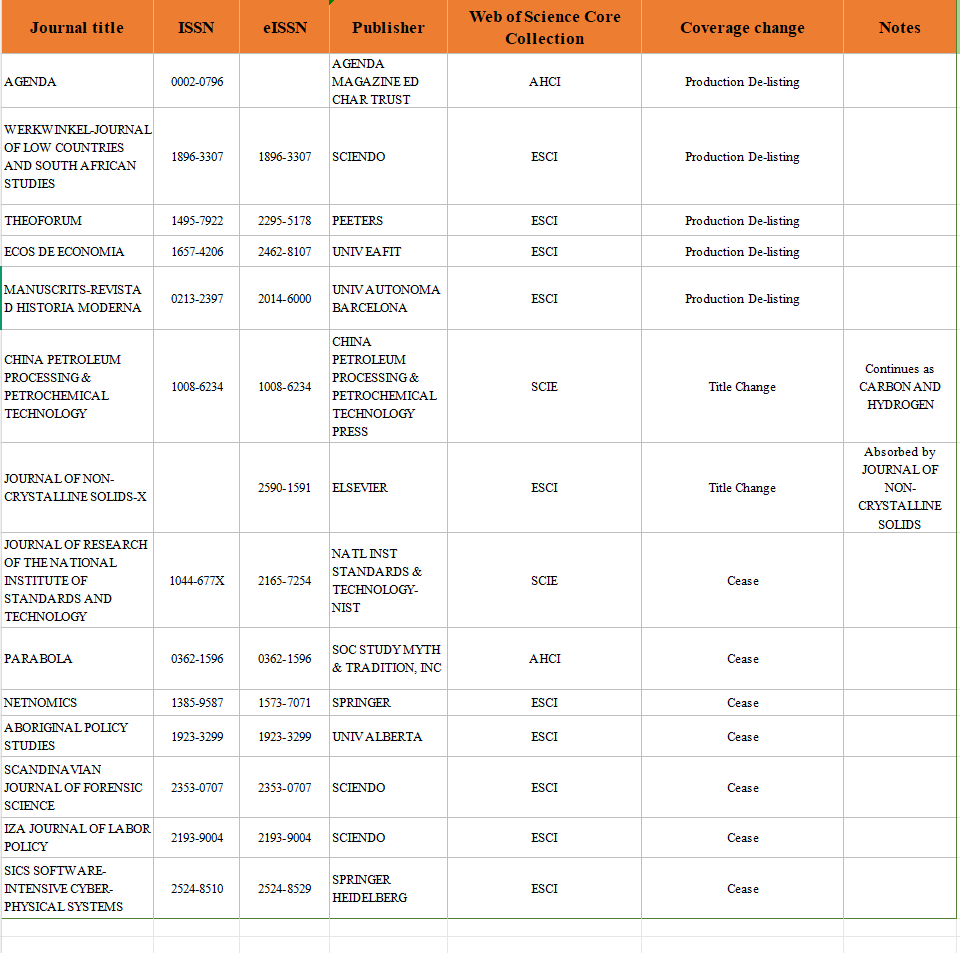 | Journal title | ISSN | eISSN | Publisher | Web of Science Core Collection | Coverage change | Notes |
|---|---|---|---|---|---|---|
| AGENDA | 0002-0796 | | AGENDA MAGAZINE ED CHAR TRUST | AHCI | Production De-listing | |
| WERKWINKEL-JOURNAL OF LOW COUNTRIES AND SOUTH AFRICAN STUDIES | 1896-3307 | 1896-3307 | SCIENDO | ESCI | Production De-listing | |
| THEOFORUM | 1495-7922 | 2295-5178 | PEETERS | ESCI | Production De-listing | |
| ECOS DE ECONOMIA | 1657-4206 | 2462-8107 | UNIV EAFIT | ESCI | Production De-listing | |
| MANUSCRITS-REVISTA D HISTORIA MODERNA | 0213-2397 | 2014-6000 | UNIV AUTONOMA BARCELONA | ESCI | Production De-listing | |
| CHINA PETROLEUM PROCESSING & PETROCHEMICAL TECHNOLOGY | 1008-6234 | 1008-6234 | CHINA PETROLEUM PROCESSING & PETROCHEMICAL TECHNOLOGY PRESS | SCIE | Title Change | Continues as CARBON AND HYDROGEN |
| JOURNAL OF NON-CRYSTALLINE SOLIDS-X | | 2590-1591 | ELSEVIER | ESCI | Title Change | Absorbed by JOURNAL OF NON-CRYSTALLINE SOLIDS |
| JOURNAL OF RESEARCH OF THE NATIONAL INSTITUTE OF STANDARDS AND TECHNOLOGY | 1044-677X | 2165-7254 | NATL INST STANDARDS & TECHNOLOGY-NIST | SCIE | Cease | |
| PARABOLA | 0362-1596 | 0362-1596 | SOC STUDY MYTH & TRADITION, INC | AHCI | Cease | |
| NETNOMICS | 1385-9587 | 1573-7071 | SPRINGER | ESCI | Cease | |
| ABORIGINAL POLICY STUDIES | 1923-3299 | 1923-3299 | UNIV ALBERTA | ESCI | Cease | |
| SCANDINAVIAN JOURNAL OF FORENSIC SCIENCE | 2353-0707 | 2353-0707 | SCIENDO | ESCI | Cease | |
| IZA JOURNAL OF LABOR POLICY | 2193-9004 | 2193-9004 | SCIENDO | ESCI | Cease | |
| SICS SOFTWARE-INTENSIVE CYBER-PHYSICAL SYSTEMS | 2524-8510 | 2524-8529 | SPRINGER HEIDELBERG | ESCI | Cease | |